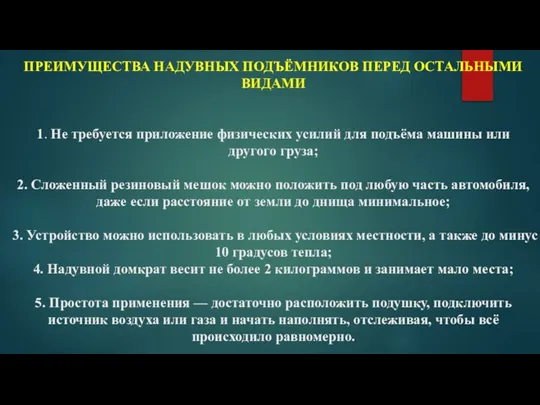 ПРЕИМУЩЕСТВА НАДУВНЫХ ПОДЪЁМНИКОВ ПЕРЕД ОСТАЛЬНЫМИ ВИДАМИ

1. Не требуется приложение физических усилий для подъёма машины или другого груза;

2. Сложенный резиновый мешок можно положить под любую часть автомобиля, даже если расстояние от земли до днища минимальное;

3. Устройство можно использовать в любых условиях местности, а также до минус 10 градусов тепла;
4. Надувной домкрат весит не более 2 килограммов и занимает мало места;

5. Простота применения — достаточно расположить подушку, подключить источник воздуха или газа и начать наполнять, отслеживая, чтобы всё происходило равномерно.